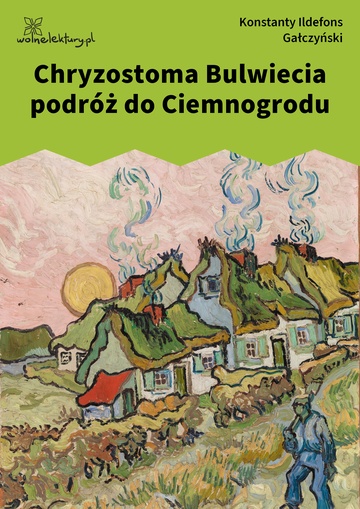 wolnelektury.pl

Konstanty Ildefons Gałczyński

Chryzostoma Bulwiecia podróż do Ciemnogrodu